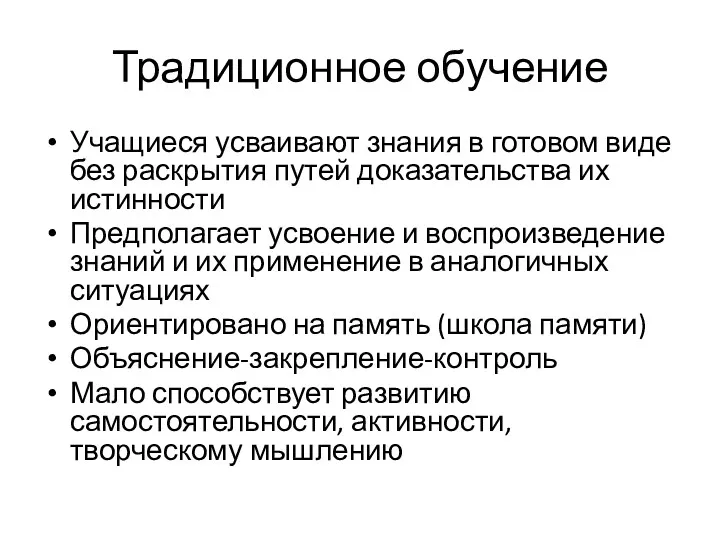 Традиционное обучение

• Учащиеся усваивают знания в готовом виде без раскрытия путей доказательства их истинности
• Предполагает усвоение и воспроизведение знаний и их применение в аналогичных ситуациях
• Ориентировано на память (школа памяти)
• Объяснение-закрепление-контроль
• Мало способствует развитию самостоятельности, активности, творческому мышлению